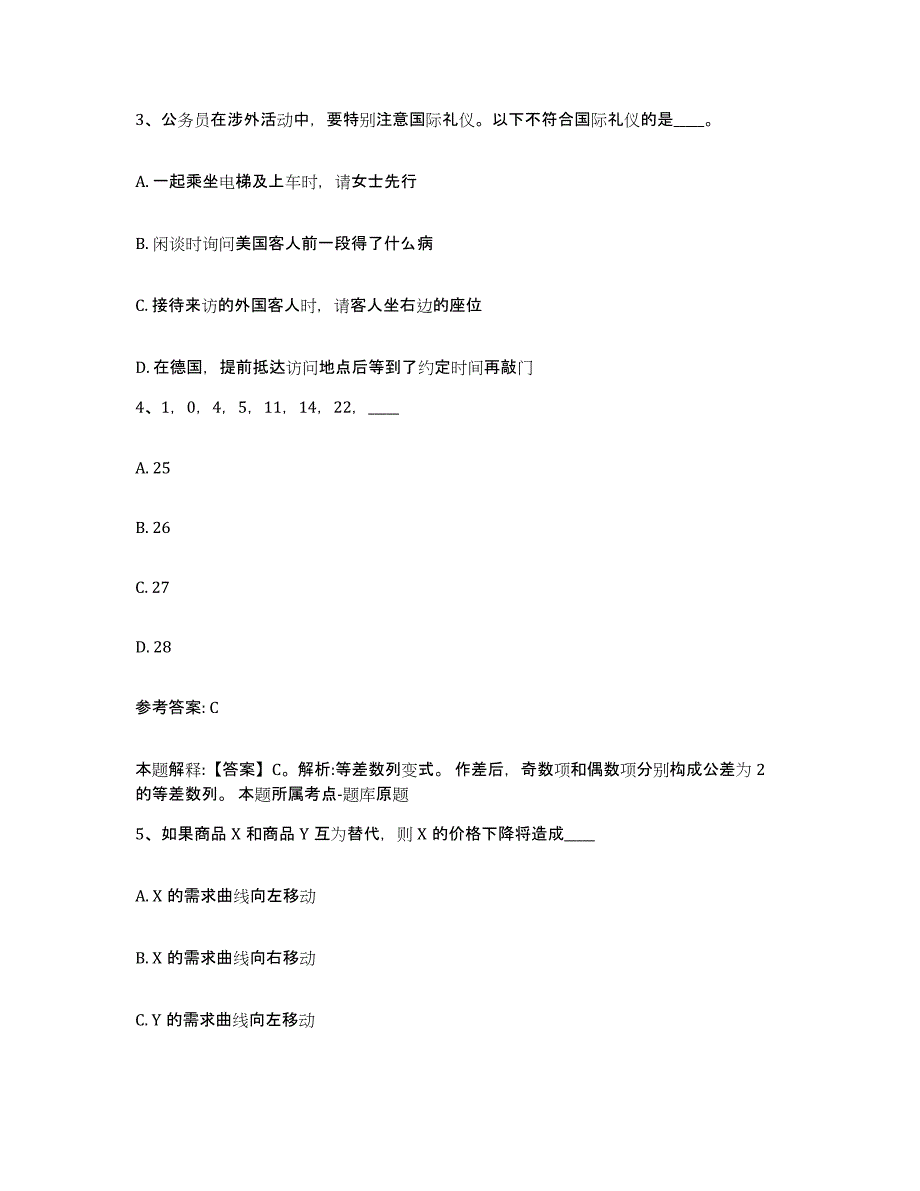 3、公务员在涉外活动中，要特别注意国际礼仪。以下不符合国际礼仪的是____。

A. 一起乘坐电梯及上车时，请女士先行

B. 闲谈时询问美国客人前一段得了什么病

C. 接待来访的外国客人时，请客人坐右边的座位

D. 在德国，提前抵达访问地点后等到了约定时间再敲门

4、1，0，4，5，11，14，22，____

A. 25

B. 26

C. 27

D. 28

参考答案: C

本题解释:【答案】C。解析:等差数列变式。 作差后，奇数项和偶数项分别构成公差为 2 的等差数列。 本题所属考点-题库原题

5、如果商品 X 和商品 Y 互为替代，则 X 的价格下降将造成____

A. X 的需求曲线向左移动

B. X 的需求曲线向右移动

C. Y 的需求曲线向左移动